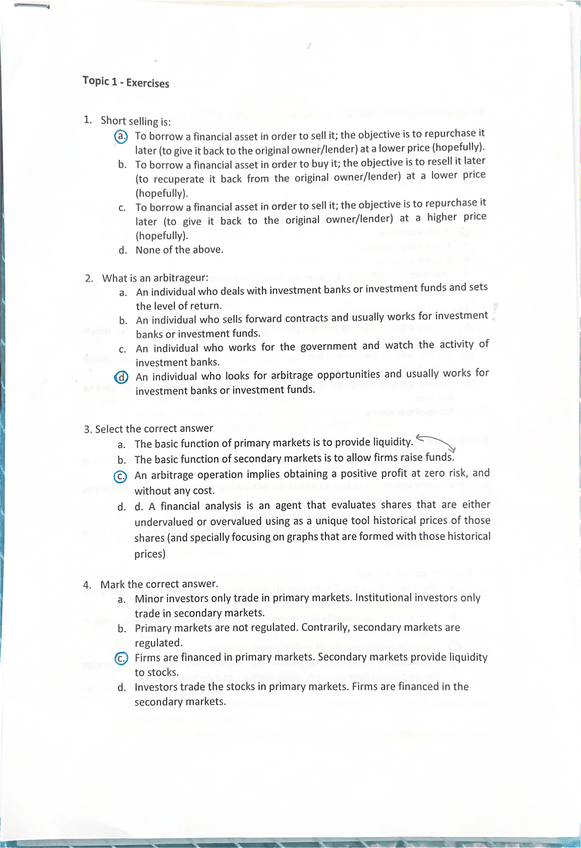 Topic 1 - Exercises

1. Short selling is:
a. To borrow a financial asset in order to sell it; the objective is to repurchase it later (to give it back to the original owner/lender) at a lower price (hopefully).
b. To borrow a financial asset in order to buy it; the objective is to resell it later (to recuperate it back from the original owner/lender) at a lower price (hopefully).
c. To borrow a financial asset in order to sell it; the objective is to repurchase it later (to give it back to the original owner/lender) at a higher price (hopefully).
d. None of the above.

2. What is an arbitrageur:
a. An individual who deals with investment banks or investment funds and sets the level of return.
b. An individual who sells forward contracts and usually works for investment banks or investment funds.
c. An individual who works for the government and watch the activity of investment banks.
d. An individual who looks for arbitrage opportunities and usually works for investment banks or investment funds.

3. Select the correct answer
a. The basic function of primary markets is to provide liquidity.
b. The basic function of secondary markets is to allow firms raise funds.
c. An arbitrage operation implies obtaining a positive profit at zero risk, and without any cost.
d. d. A financial analysis is an agent that evaluates shares that are either undervalued or overvalued using as a unique tool historical prices of those shares (and specially focusing on graphs that are formed with those historical prices)

4. Mark the correct answer.
a. Minor investors only trade in primary markets. Institutional investors only trade in secondary markets.
b. Primary markets are not regulated. Contrarily, secondary markets are regulated.
c. Firms are financed in primary markets. Secondary markets provide liquidity to stocks.
d. Investors trade the stocks in primary markets. Firms are financed in the secondary markets.